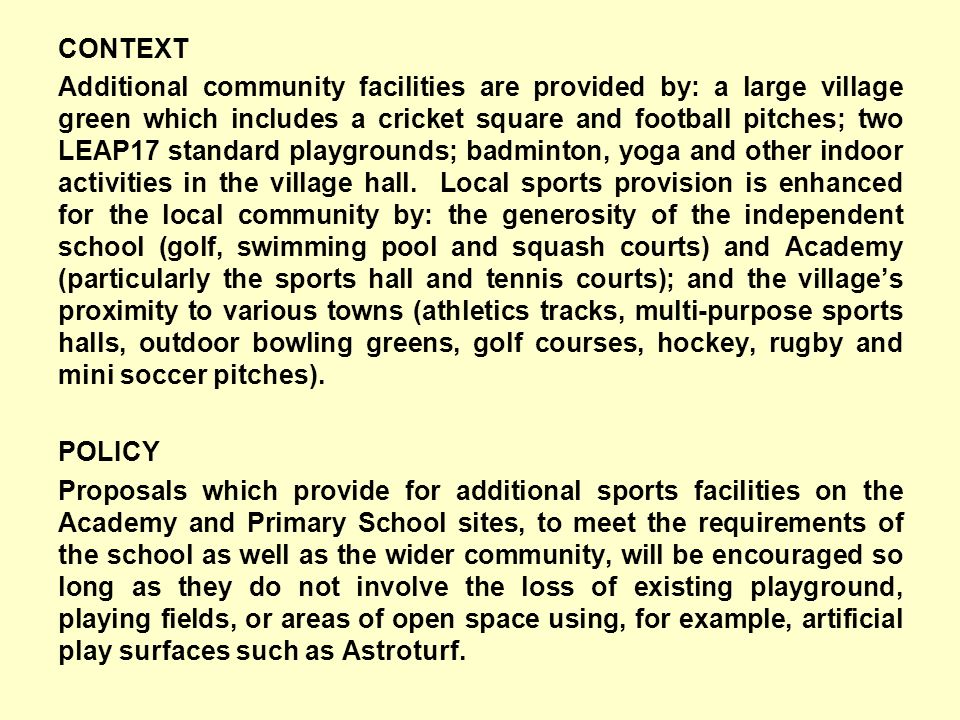 CONTEXT

Additional community facilities are provided by: a large village green which includes a cricket square and football pitches; two LEAP17 standard playgrounds; badminton, yoga and other indoor activities in the village hall. Local sports provision is enhanced for the local community by: the generosity of the independent school (golf, swimming pool and squash courts) and Academy (particularly the sports hall and tennis courts); and the village's proximity to various towns (athletics tracks, multi-purpose sports halls, outdoor bowling greens, golf courses, hockey, rugby and mini soccer pitches).

POLICY

Proposals which provide for additional sports facilities on the Academy and Primary School sites, to meet the requirements of the school as well as the wider community, will be encouraged so long as they do not involve the loss of existing playground, playing fields, or areas of open space using, for example, artificial play surfaces such as Astroturf.